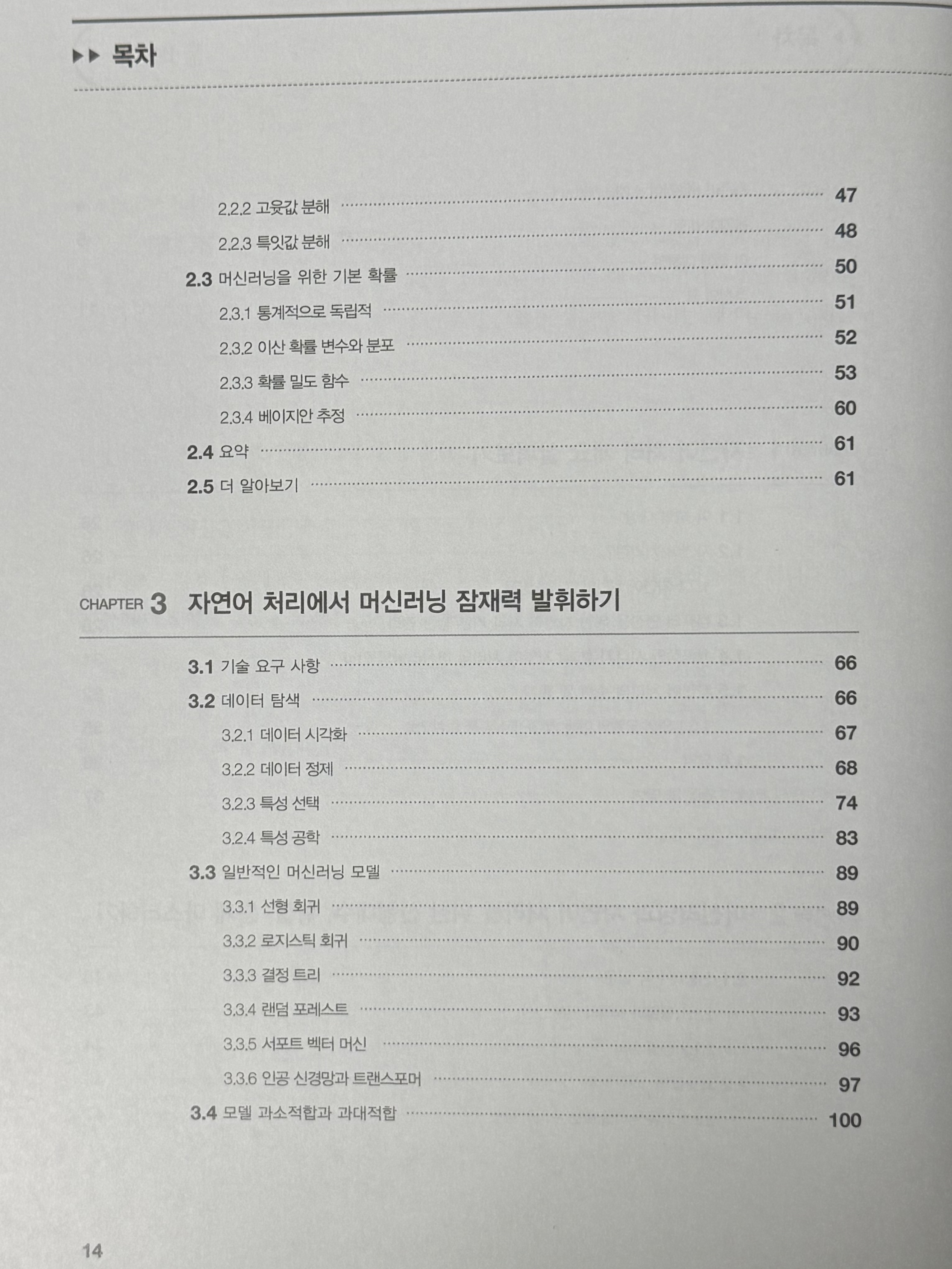 ▶▶ 목차

2.2.2 고윳값 분해 47

2.2.3 특잇값 분해 48

2.3 머신러닝을 위한 기본 확률 50

2.3.1 통계적으로 독립적 51

2.3.2 이산 확률 변수와 분포 52

2.3.3 확률 밀도 함수 53

2.3.4 베이지안 추정 60

2.4 요약 61

2.5 더 알아보기 61

CHAPTER 3 자연어 처리에서 머신러닝 잠재력 발휘하기

3.1 기술 요구 사항 66

3.2 데이터 탐색 66

3.2.1 데이터 시각화 67

3.2.2 데이터 정제 68

3.2.3 특성 선택 74

3.2.4 특성 공학 83

3.3 일반적인 머신러닝 모델 89

3.3.1 선형 회귀 89

3.3.2 로지스틱 회귀 90

3.3.3 결정 트리 92

3.3.4 랜덤 포레스트 93

3.3.5 서포트 벡터 머신 96

3.3.6 인공 신경망과 트랜스포머 97

3.4 모델 과소적합과 과대적합 100

14